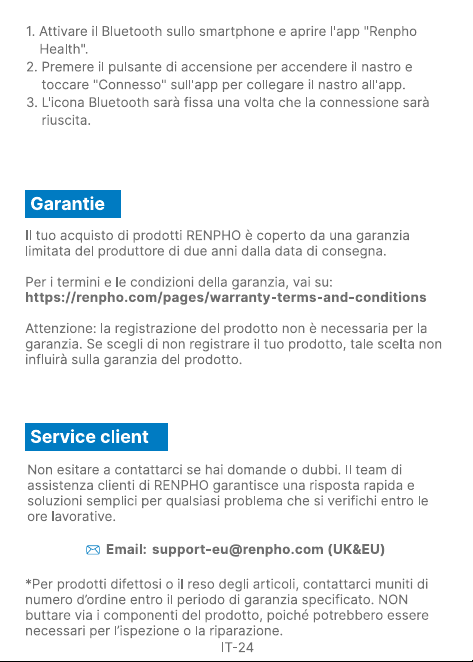 1. Attivare il Bluetooth sullo smartphone e aprire l'app "Renpho Health".
2. Premere il pulsante di accensione per accendere il nastro e toccare "Connesso" sull'app per collegare il nastro all'app.
3. L'icona Bluetooth sarà fissa una volta che la connessione sarà riuscita.

Garantie

Il tuo acquisto di prodotti RENPHO è coperto da una garanzia limitata del produttore di due anni dalla data di consegna.

Per i termini e le condizioni della garanzia, vai su:
https://renpho.com/pages/warranty-terms-and-conditions

Attenzione: la registrazione del prodotto non è necessaria per la garanzia. Se scegli di non registrare il tuo prodotto, tale scelta non influirà sulla garanzia del prodotto.

Service client

Non esitare a contattarci se hai domande o dubbi. Il team di assistenza clienti di RENPHO garantisce una risposta rapida e soluzioni semplici per qualsiasi problema che si verifichi entro le ore lavorative.

Email: support-eu@renpho.com (UK&EU)

*Per prodotti difettosi o il reso degli articoli, contattarci muniti di numero d'ordine entro il periodo di garanzia specificato. NON buttare via i componenti del prodotto, poiché potrebbero essere necessari per l'ispezione o la riparazione.

IT-24